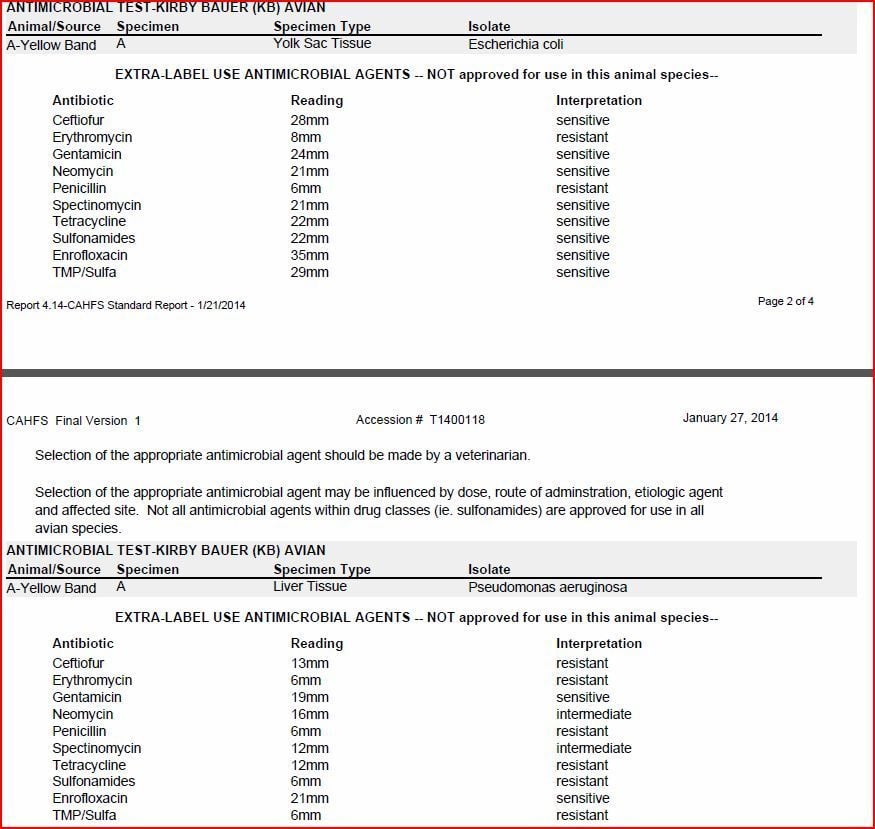 ANTIMICROBIAL TEST-KIRBY BAUER (KB) AVIAN

| Animal/Source | Specimen | Specimen Type | Isolate |
|---|---|---|---|
| A-Yellow Band | A | Yolk Sac Tissue | Escherichia coli |

EXTRA-LABEL USE ANTIMICROBIAL AGENTS -- NOT approved for use in this animal species--

| Antibiotic | Reading | Interpretation |
|---|---|---|
| Ceftiofur | 28mm | sensitive |
| Erythromycin | 8mm | resistant |
| Gentamicin | 24mm | sensitive |
| Neomycin | 21mm | sensitive |
| Penicillin | 6mm | resistant |
| Spectinomycin | 21mm | sensitive |
| Tetracycline | 22mm | sensitive |
| Sulfonamides | 22mm | sensitive |
| Enrofloxacin | 35mm | sensitive |
| TMP/Sulfa | 29mm | sensitive |

Report 4.14-CAHFS Standard Report - 1/21/2014

Page 2 of 4

CAHFS Final Version 1

Accession # T1400118

January 27, 2014

Selection of the appropriate antimicrobial agent should be made by a veterinarian.

Selection of the appropriate antimicrobial agent may be influenced by dose, route of adminstration, etiologic agent and affected site. Not all antimicrobial agents within drug classes (ie. sulfonamides) are approved for use in all avian species.

ANTIMICROBIAL TEST-KIRBY BAUER (KB) AVIAN

| Animal/Source | Specimen | Specimen Type | Isolate |
|---|---|---|---|
| A-Yellow Band | A | Liver Tissue | Pseudomonas aeruginosa |

EXTRA-LABEL USE ANTIMICROBIAL AGENTS -- NOT approved for use in this animal species--

| Antibiotic | Reading | Interpretation |
|---|---|---|
| Ceftiofur | 13mm | resistant |
| Erythromycin | 6mm | resistant |
| Gentamicin | 19mm | sensitive |
| Neomycin | 16mm | intermediate |
| Penicillin | 6mm | resistant |
| Spectinomycin | 12mm | intermediate |
| Tetracycline | 12mm | resistant |
| Sulfonamides | 6mm | resistant |
| Enrofloxacin | 21mm | sensitive |
| TMP/Sulfa | 6mm | resistant |